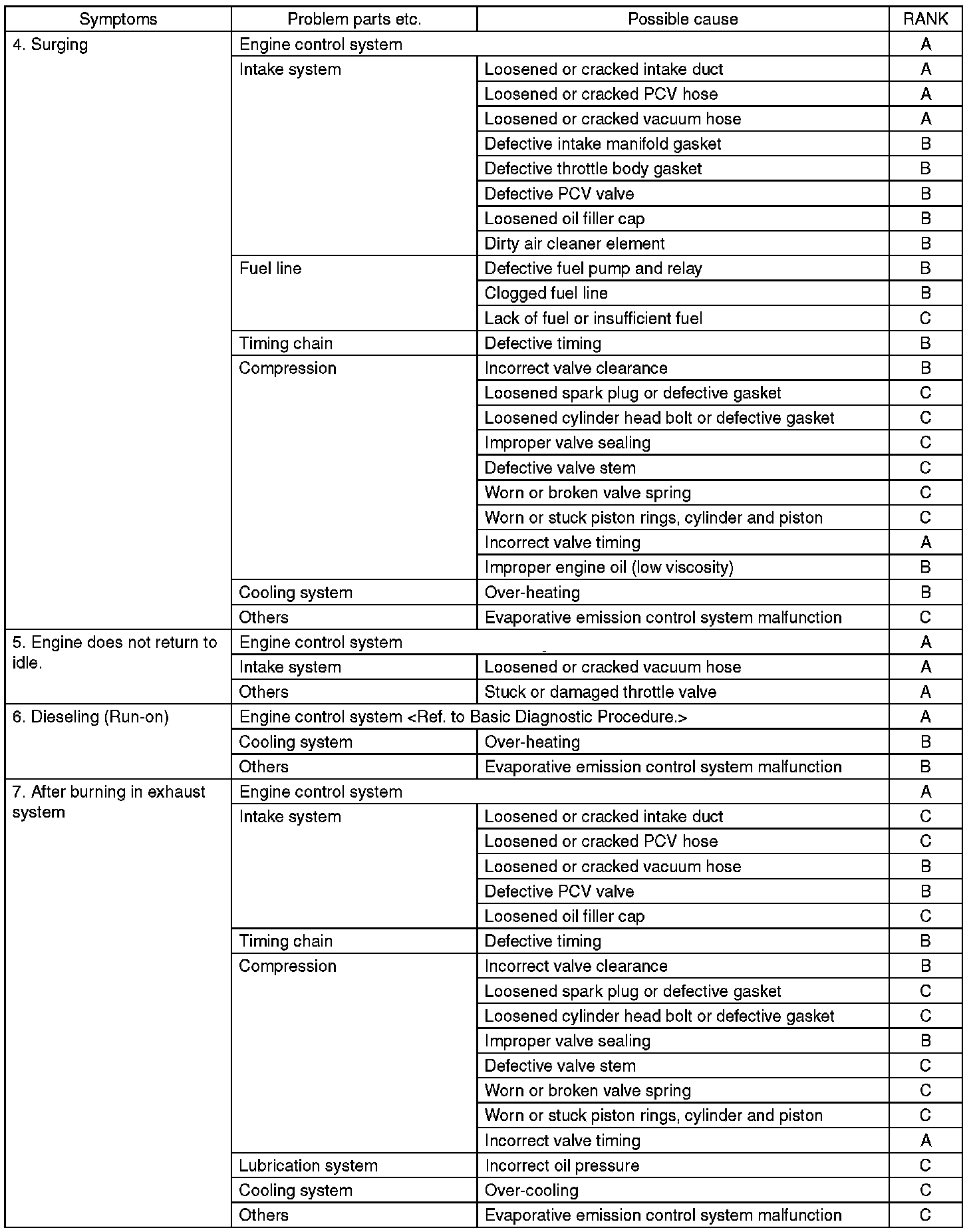 | Symptoms | Problem parts etc. | Possible cause | RANK |
|---|---|---|---|
| 4. Surging | Engine control system | | A |
| | Intake system | Loosened or cracked intake duct | A |
| | | Loosened or cracked PCV hose | A |
| | | Loosened or cracked vacuum hose | A |
| | | Defective intake manifold gasket | B |
| | | Defective throttle body gasket | B |
| | | Defective PCV valve | B |
| | | Loosened oil filler cap | B |
| | | Dirty air cleaner element | B |
| | Fuel line | Defective fuel pump and relay | B |
| | | Clogged fuel line | B |
| | | Lack of fuel or insufficient fuel | C |
| | Timing chain | Defective timing | B |
| | Compression | Incorrect valve clearance | B |
| | | Loosened spark plug or defective gasket | C |
| | | Loosened cylinder head bolt or defective gasket | C |
| | | Improper valve sealing | C |
| | | Defective valve stem | C |
| | | Worn or broken valve spring | C |
| | | Worn or stuck piston rings, cylinder and piston | C |
| | | Incorrect valve timing | A |
| | | Improper engine oil (low viscosity) | B |
| | Cooling system | Over-heating | B |
| | Others | Evaporative emission control system malfunction | C |
| 5. Engine does not return to idle. | Engine control system | | A |
| | Intake system | Loosened or cracked vacuum hose | A |
| | Others | Stuck or damaged throttle valve | A |
| 6. Dieseling (Run-on) | Engine control system <Ref. to Basic Diagnostic Procedure.> | | A |
| | Cooling system | Over-heating | B |
| | Others | Evaporative emission control system malfunction | B |
| 7. After burning in exhaust system | Engine control system | | A |
| | Intake system | Loosened or cracked intake duct | C |
| | | Loosened or cracked PCV hose | C |
| | | Loosened or cracked vacuum hose | B |
| | | Defective PCV valve | B |
| | | Loosened oil filler cap | C |
| | Timing chain | Defective timing | B |
| | Compression | Incorrect valve clearance | B |
| | | Loosened spark plug or defective gasket | C |
| | | Loosened cylinder head bolt or defective gasket | C |
| | | Improper valve sealing | B |
| | | Defective valve stem | C |
| | | Worn or broken valve spring | C |
| | | Worn or stuck piston rings, cylinder and piston | C |
| | | Incorrect valve timing | A |
| | Lubrication system | Incorrect oil pressure | C |
| | Cooling system | Over-cooling | C |
| | Others | Evaporative emission control system malfunction | C |